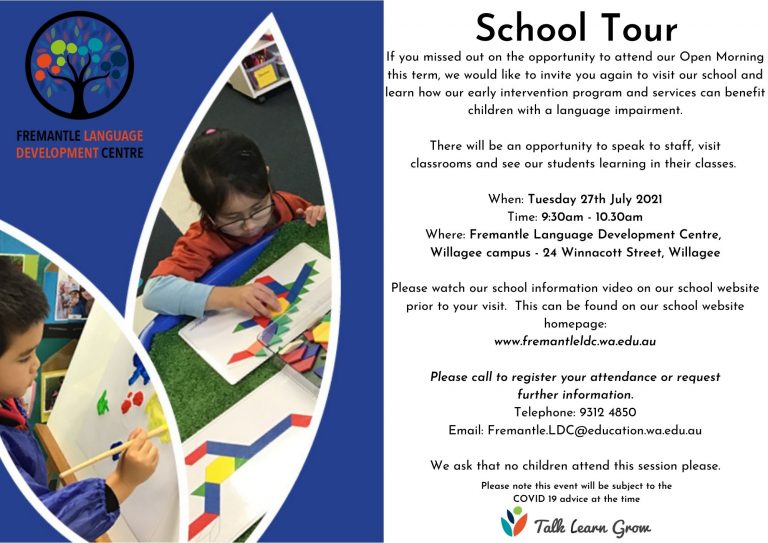 FREMANTLE LANGUAGE DEVELOPMENT CENTRE

School Tour

If you missed out on the opportunity to attend our Open Morning this term, we would like to invite you again to visit our school and learn how our early intervention program and services can benefit children with a language impairment.

There will be an opportunity to speak to staff, visit classrooms and see our students learning in their classes.

When: Tuesday 27th July 2021
Time: 9:30am - 10.30am
Where: Fremantle Language Development Centre, Willagee campus - 24 Winnacott Street, Willagee

Please watch our school information video on our school website prior to your visit. This can be found on our school website homepage:
www.fremantleldc.wa.edu.au

Please call to register your attendance or request further information.
Telephone: 9312 4850
Email: Fremantle.LDC@education.wa.edu.au

We ask that no children attend this session please.

Please note this event will be subject to the COVID 19 advice at the time

Talk Learn Grow